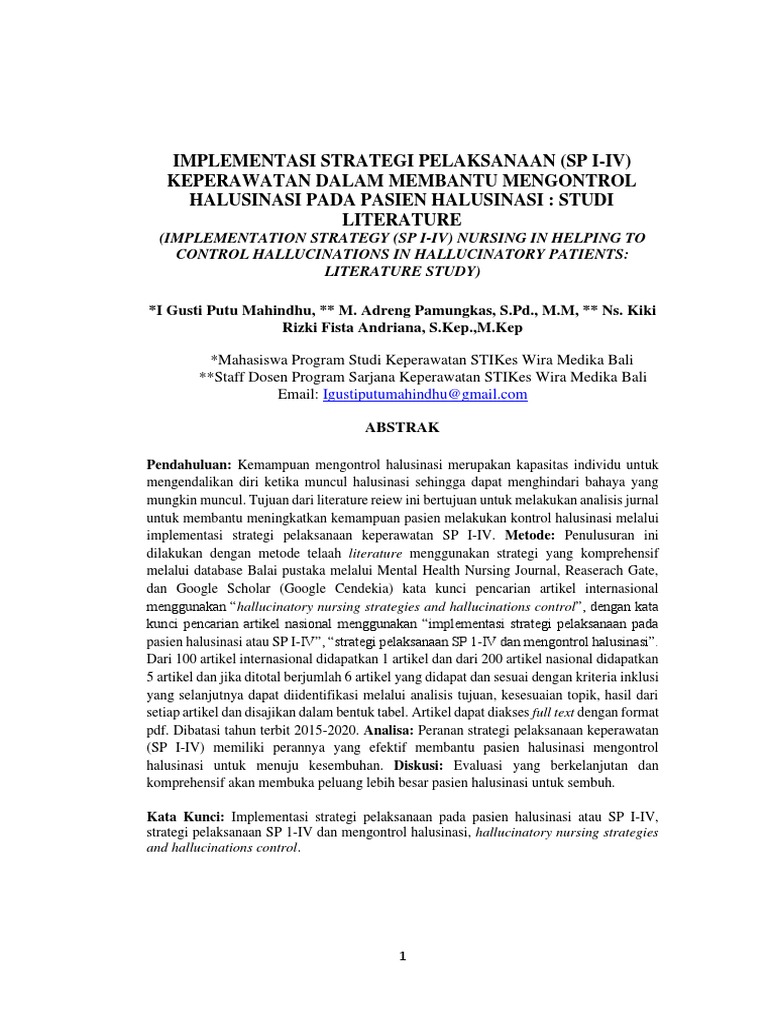 IMPLEMENTASI STRATEGI PELAKSANAAN (SP I-IV) KEPERAWATAN DALAM MEMBANTU MENGONTROL HALUSINASI PADA PASIEN HALUSINASI : STUDI LITERATURE

(IMPLEMENTATION STRATEGY (SP I-IV) NURSING IN HELPING TO CONTROL HALLUCINATIONS IN HALLUCINATORY PATIENTS: LITERATURE STUDY)

*I Gusti Putu Mahindhu, ** M. Adreng Pamungkas, S.Pd., M.M, ** Ns. Kiki Rizki Fista Andriana, S.Kep.,M.Kep

*Mahasiswa Program Studi Keperawatan STIKes Wira Medika Bali
**Staff Dosen Program Sarjana Keperawatan STIKes Wira Medika Bali
Email: Igustiputumahindhu@gmail.com

ABSTRAK

Pendahuluan: Kemampuan mengontrol halusinasi merupakan kapasitas individu untuk mengendalikan diri ketika muncul halusinasi sehingga dapat menghindari bahaya yang mungkin muncul. Tujuan dari literature reiew ini bertujuan untuk melakukan analisis jurnal untuk membantu meningkatkan kemampuan pasien melakukan kontrol halusinasi melalui implementasi strategi pelaksanaan keperawatan SP I-IV. Metode: Penulusuran ini dilakukan dengan metode telaah literature menggunakan strategi yang komprehensif melalui database Balai pustaka melalui Mental Health Nursing Journal, Reaserach Gate, dan Google Scholar (Google Cendekia) kata kunci pencarian artikel internasional menggunakan "hallucinatory nursing strategies and hallucinations control", dengan kata kunci pencarian artikel nasional menggunakan "implementasi strategi pelaksanaan pada pasien halusinasi atau SP I-IV", "strategi pelaksanaan SP 1-IV dan mengontrol halusinasi". Dari 100 artikel internasional didapatkan 1 artikel dan dari 200 artikel nasional didapatkan 5 artikel dan jika ditotal berjumlah 6 artikel yang didapat dan sesuai dengan kriteria inklusi yang selanjutnya dapat diidentifikasi melalui analisis tujuan, kesesuaian topik, hasil dari setiap artikel dan disajikan dalam bentuk tabel. Artikel dapat diakses full text dengan format pdf. Dibatasi tahun terbit 2015-2020. Analisa: Peranan strategi pelaksanaan keperawatan (SP I-IV) memiliki perannya yang efektif membantu pasien halusinasi mengontrol halusinasi untuk menuju kesembuhan. Diskusi: Evaluasi yang berkelanjutan dan komprehensif akan membuka peluang lebih besar pasien halusinasi untuk sembuh.

Kata Kunci: Implementasi strategi pelaksanaan pada pasien halusinasi atau SP I-IV, strategi pelaksanaan SP 1-IV dan mengontrol halusinasi, hallucinatory nursing strategies and hallucinations control.

1